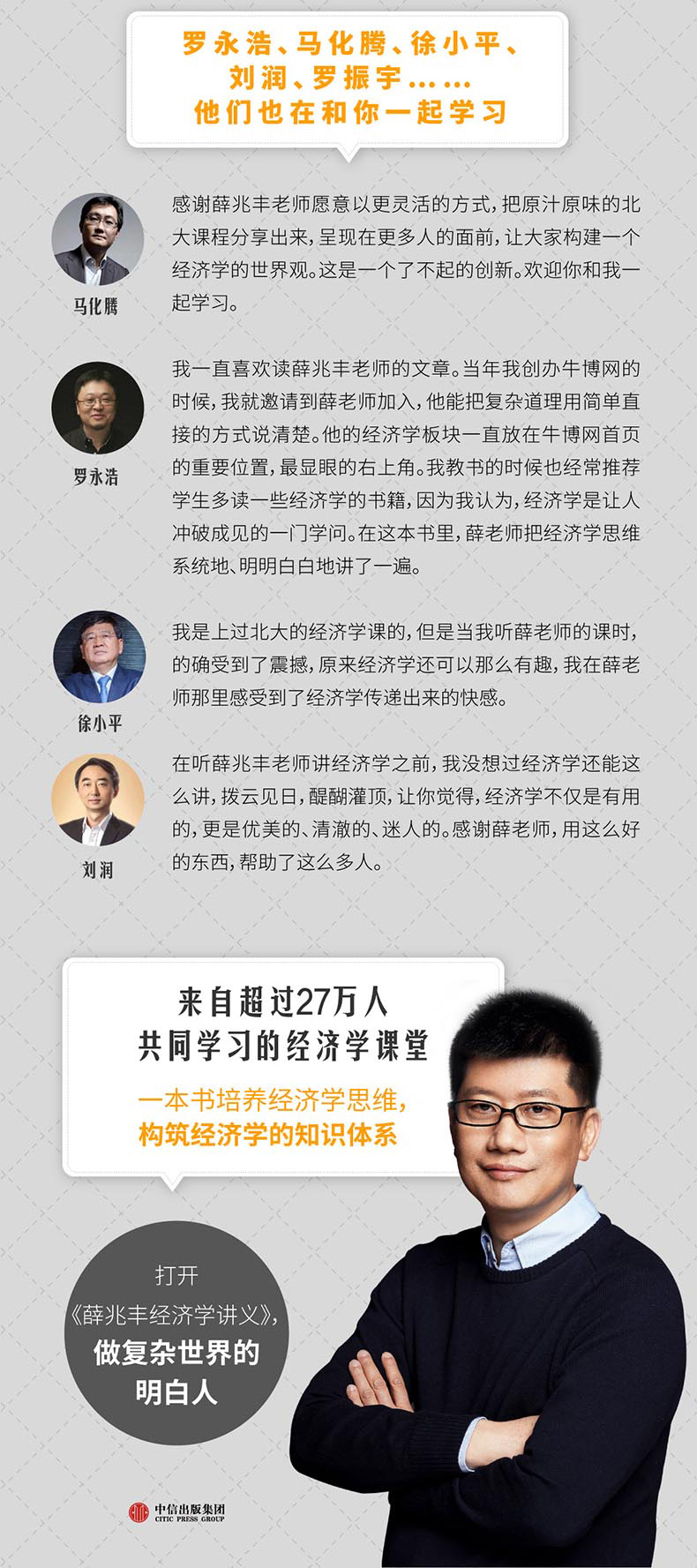 罗永浩、马化腾、徐小平、
刘润、罗振宇……
他们也在和你一起学习

马化腾

感谢薛兆丰老师愿意以更灵活的方式，把原汁原味的北大课程分享出来，呈现在更多人的面前，让大家构建一个经济学的世界观。这是一个了不起的创新。欢迎你和我一起学习。

罗永浩

我一直喜欢读薛兆丰老师的文章。当年我创办牛博网的时候，我就邀请到薛老师加入，他能把复杂道理用简单直接的方式说清楚。他的经济学板块一直放在牛博网首页的重要位置，最显眼的右上角。我教书的时候也经常推荐学生多读一些经济学的书籍，因为我认为，经济学是让人冲破成见的一门学问。在这本书里，薛老师把经济学思维系统地、明明白白地讲了一遍。

徐小平

我是上过北大的经济学课的，但是当我听薛老师的课时，的确受到了震撼，原来经济学还可以那么有趣，我在薛老师那里感受到了经济学传递出来的快感。

刘润

在听薛兆丰老师讲经济学之前，我没想过经济学还能这么讲，拨云见日，醍醐灌顶，让你觉得，经济学不仅是有用的，更是优美的、清澈的、迷人的。感谢薛老师，用这么好的东西，帮助了这么多人。

来自超过27万人
共同学习的经济学课堂
一本书培养经济学思维，
构筑经济学的知识体系

打开
《薛兆丰经济学讲义》，
做复杂世界的
明白人

中信出版集团
CITIC PRESS GROUP